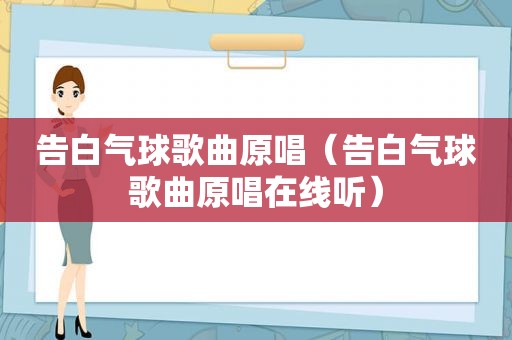 告白气球歌曲原唱（告白气球歌曲原唱在线听）